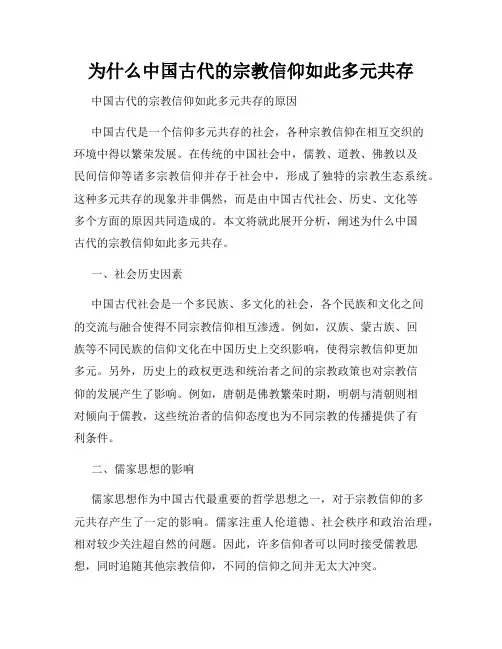 为什么中国古代的宗教信仰如此多元共存

中国古代的宗教信仰如此多元共存的原因

中国古代是一个信仰多元共存的社会，各种宗教信仰在相互交织的环境中得以繁荣发展。在传统的中国社会中，儒教、道教、佛教以及民间信仰等诸多宗教信仰并存于社会中，形成了独特的宗教生态系统。这种多元共存的现象并非偶然，而是由中国古代社会、历史、文化等多个方面的原因共同造成的。本文将就此展开分析，阐述为什么中国古代的宗教信仰如此多元共存。

一、社会历史因素

中国古代社会是一个多民族、多文化的社会，各个民族和文化之间的交流与融合使得不同宗教信仰相互渗透。例如，汉族、蒙古族、回族等不同民族的信仰文化在中国历史上交织影响，使得宗教信仰更加多元。另外，历史上的政权更迭和统治者之间的宗教政策也对宗教信仰的发展产生了影响。例如，唐朝是佛教繁荣时期，明朝与清朝则相对倾向于儒教，这些统治者的信仰态度也为不同宗教的传播提供了有利条件。

二、儒家思想的影响

儒家思想作为中国古代最重要的哲学思想之一，对于宗教信仰的多元共存产生了一定的影响。儒家注重人伦道德、社会秩序和政治治理，相对较少关注超自然的问题。因此，许多信仰者可以同时接受儒教思想，同时追随其他宗教信仰，不同的信仰之间并无太大冲突。